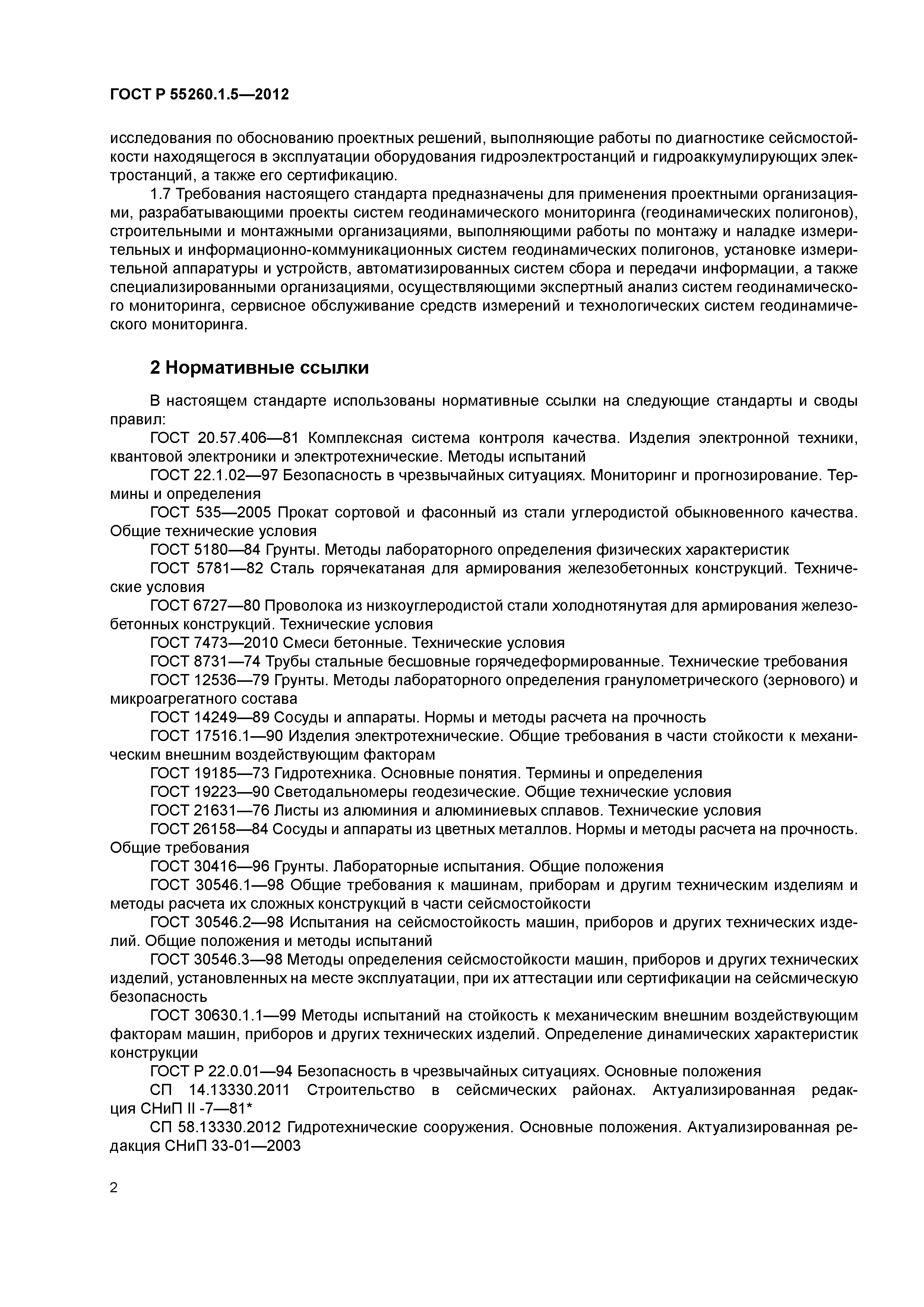 ГОСТ Р 55260.1.5—2012

исследования по обоснованию проектных решений, выполняющие работы по диагностике сейсмостойкости находящегося в эксплуатации оборудования гидроэлектростанций и гидроаккумулирующих электростанций, а также его сертификацию.

1.7 Требования настоящего стандарта предназначены для применения проектными организациями, разрабатывающими проекты систем геодинамического мониторинга (геодинамических полигонов), строительными и монтажными организациями, выполняющими работы по монтажу и наладке измерительных и информационно-коммуникационных систем геодинамических полигонов, установке измерительной аппаратуры и устройств, автоматизированных систем сбора и передачи информации, а также специализированными организациями, осуществляющими экспертный анализ систем геодинамического мониторинга, сервисное обслуживание средств измерений и технологических систем геодинамического мониторинга.

2 Нормативные ссылки

В настоящем стандарте использованы нормативные ссылки на следующие стандарты и своды правил:

ГОСТ 20.57.406—81 Комплексная система контроля качества. Изделия электронной техники, квантовой электроники и электротехнические. Методы испытаний

ГОСТ 22.1.02—97 Безопасность в чрезвычайных ситуациях. Мониторинг и прогнозирование. Термины и определения

ГОСТ 535—2005 Прокат сортовой и фасонный из стали углеродистой обыкновенного качества. Общие технические условия

ГОСТ 5180—84 Грунты. Методы лабораторного определения физических характеристик

ГОСТ 5781—82 Сталь горячекатаная для армирования железобетонных конструкций. Технические условия

ГОСТ 6727—80 Проволока из низкоуглеродистой стали холоднотянутая для армирования железобетонных конструкций. Технические условия

ГОСТ 7473—2010 Смеси бетонные. Технические условия

ГОСТ 8731—74 Трубы стальные бесшовные горячедеформированные. Технические требования

ГОСТ 12536—79 Грунты. Методы лабораторного определения гранулометрического (зернового) и микроагрегатного состава

ГОСТ 14249—89 Сосуды и аппараты. Нормы и методы расчета на прочность

ГОСТ 17516.1—90 Изделия электротехнические. Общие требования в части стойкости к механическим внешним воздействующим факторам

ГОСТ 19185—73 Гидротехника. Основные понятия. Термины и определения

ГОСТ 19223—90 Светодальномеры геодезические. Общие технические условия

ГОСТ 21631—76 Листы из алюминия и алюминиевых сплавов. Технические условия

ГОСТ 26158—84 Сосуды и аппараты из цветных металлов. Нормы и методы расчета на прочность. Общие требования

ГОСТ 30416—96 Грунты. Лабораторные испытания. Общие положения

ГОСТ 30546.1—98 Общие требования к машинам, приборам и другим техническим изделиям и методы расчета их сложных конструкций в части сейсмостойкости

ГОСТ 30546.2—98 Испытания на сейсмостойкость машин, приборов и других технических изделий. Общие положения и методы испытаний

ГОСТ 30546.3—98 Методы определения сейсмостойкости машин, приборов и других технических изделий, установленных на месте эксплуатации, при их аттестации или сертификации на сейсмическую безопасность

ГОСТ 30630.1.1—99 Методы испытаний на стойкость к механическим внешним воздействующим факторам машин, приборов и других технических изделий. Определение динамических характеристик конструкции

ГОСТ Р 22.0.01—94 Безопасность в чрезвычайных ситуациях. Основные положения

СП 14.13330.2011 Строительство в сейсмических районах. Актуализированная редакция СНиП II -7—81*

СП 58.13330.2012 Гидротехнические сооружения. Основные положения. Актуализированная редакция СНиП 33-01—2003

2